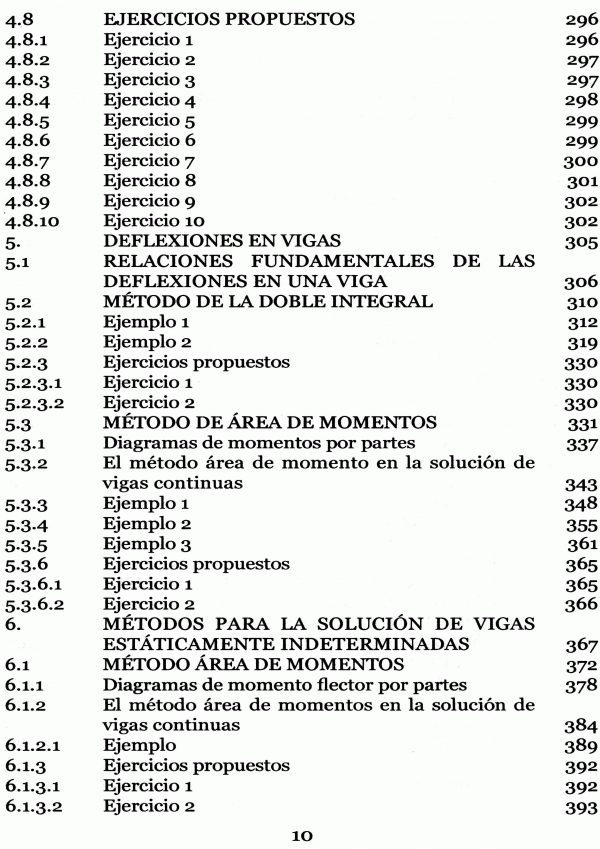 | | | |
|---|---|---|
| 4.8 | EJERCICIOS PROPUESTOS | 296 |
| 4.8.1 | Ejercicio 1 | 296 |
| 4.8.2 | Ejercicio 2 | 297 |
| 4.8.3 | Ejercicio 3 | 297 |
| 4.8.4 | Ejercicio 4 | 298 |
| 4.8.5 | Ejercicio 5 | 299 |
| 4.8.6 | Ejercicio 6 | 299 |
| 4.8.7 | Ejercicio 7 | 300 |
| 4.8.8 | Ejercicio 8 | 301 |
| 4.8.9 | Ejercicio 9 | 302 |
| 4.8.10 | Ejercicio 10 | 302 |
| 5. | DEFLEXIONES EN VIGAS | 305 |
| 5.1 | RELACIONES FUNDAMENTALES DE LAS DEFLEXIONES EN UNA VIGA | 306 |
| 5.2 | MÉTODO DE LA DOBLE INTEGRAL | 310 |
| 5.2.1 | Ejemplo 1 | 312 |
| 5.2.2 | Ejemplo 2 | 319 |
| 5.2.3 | Ejercicios propuestos | 330 |
| 5.2.3.1 | Ejercicio 1 | 330 |
| 5.2.3.2 | Ejercicio 2 | 330 |
| 5.3 | MÉTODO DE ÁREA DE MOMENTOS | 331 |
| 5.3.1 | Diagramas de momentos por partes | 337 |
| 5.3.2 | El método área de momento en la solución de vigas continuas | 343 |
| 5.3.3 | Ejemplo 1 | 348 |
| 5.3.4 | Ejemplo 2 | 355 |
| 5.3.5 | Ejemplo 3 | 361 |
| 5.3.6 | Ejercicios propuestos | 365 |
| 5.3.6.1 | Ejercicio 1 | 365 |
| 5.3.6.2 | Ejercicio 2 | 366 |
| 6. | MÉTODOS PARA LA SOLUCIÓN DE VIGAS ESTÁTICAMENTE INDETERMINADAS | 367 |
| 6.1 | MÉTODO ÁREA DE MOMENTOS | 372 |
| 6.1.1 | Diagramas de momento flector por partes | 378 |
| 6.1.2 | El método área de momentos en la solución de vigas continuas | 384 |
| 6.1.2.1 | Ejemplo | 389 |
| 6.1.3 | Ejercicios propuestos | 392 |
| 6.1.3.1 | Ejercicio 1 | 392 |
| 6.1.3.2 | Ejercicio 2 | 393 |

10